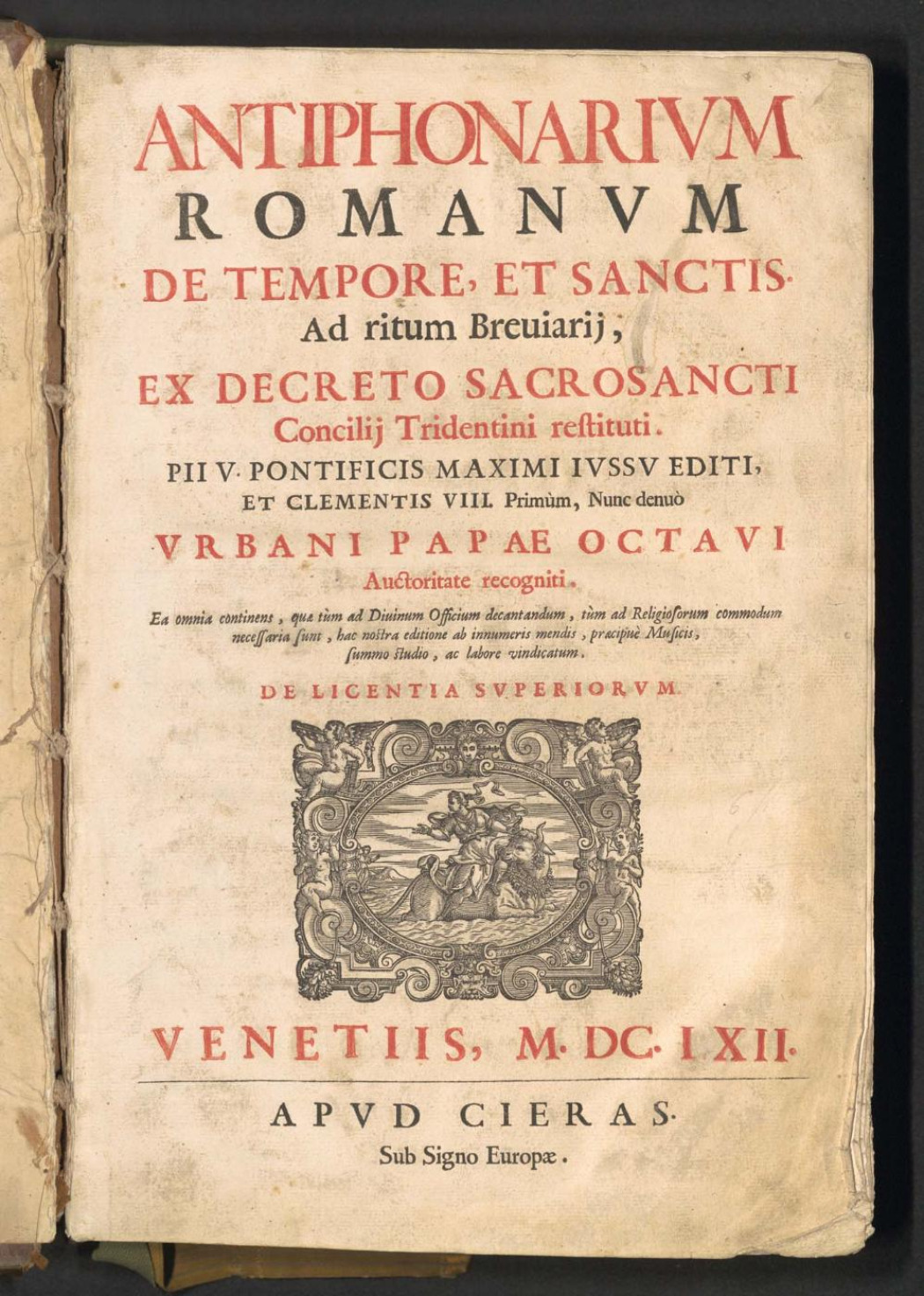 ANTIPHONARIVM
ROMANVM
DE TEMPORE, ET SANCTIS.
Ad ritum Breuiarij,
EX DECRETO SACROSANCTI
Concilij Tridentini restituti.
PII V. PONTIFICIS MAXIMI IVSSV EDITI,
ET CLEMENTIS VIII. Primùm, Nunc denuò
VRBANI PAPAE OCTAVI
Auctoritate recogniti.

Ea omnia continens, quæ tùm ad Diuinum Officium decantandum, tùm ad Religiosorum commodum necessaria sunt, hac nostra editione ab innumeris mendis, præcipuè Musicis, summo studio, ac labore vindicatum.

DE LICENTIA SVPERIORVM.

VENETIIS, M. DC. LXII.

APVD CIERAS.
Sub Signo Europæ.